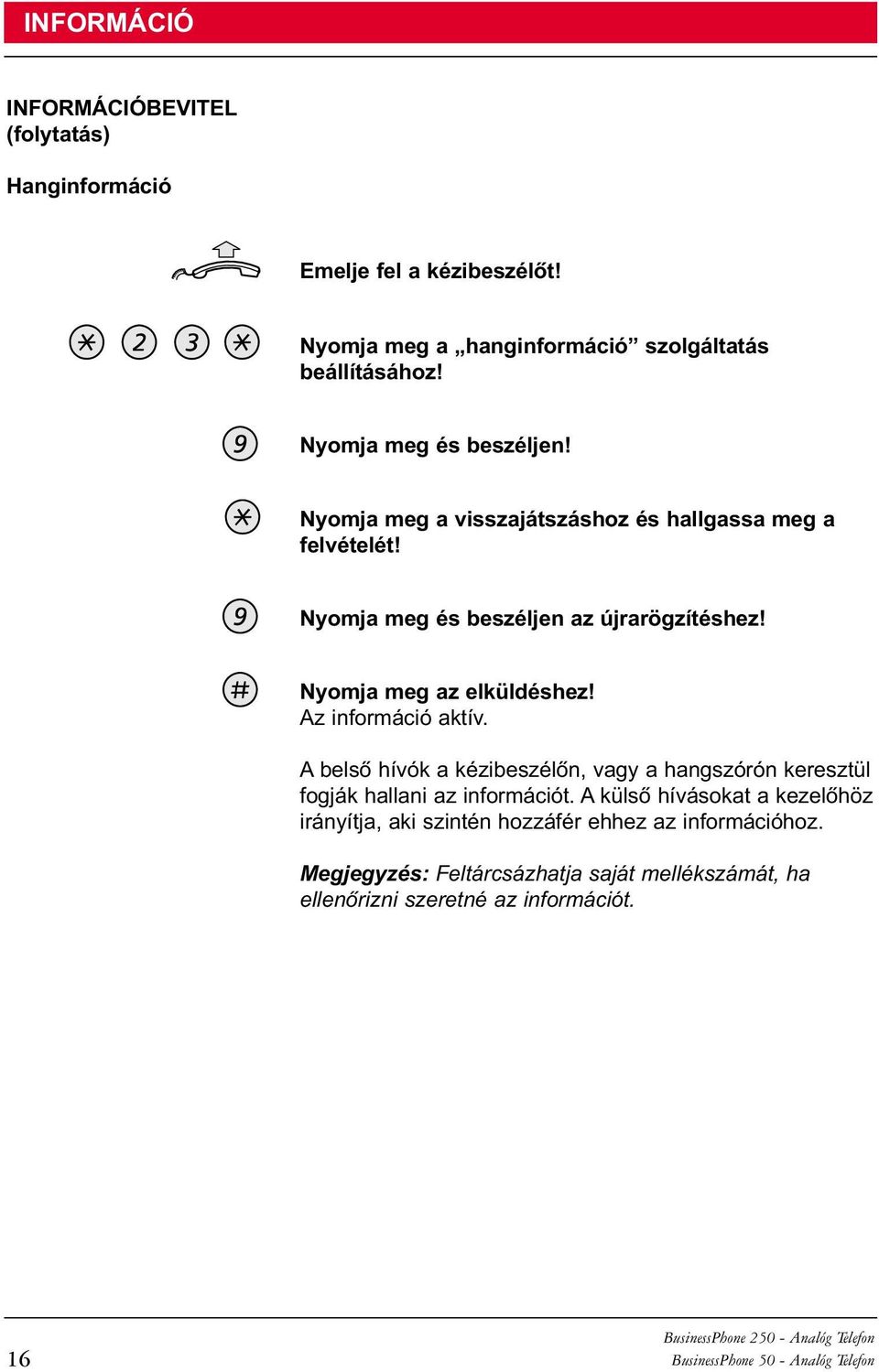 INFORMÁCIÓ

INFORMÁCIÓBEVITEL (folytatás)

Hanginformáció

Emelje fel a kézibeszélőt!

* 2 3 *

Nyomja meg a „hanginformáció” szolgáltatás beállításához!

9

Nyomja meg és beszéljen!

*

Nyomja meg a visszajátszáshoz és hallgassa meg a felvételét!

9

Nyomja meg és beszéljen az újrarögzítéshez!

#

Nyomja meg az elküldéshez!
Az információ aktív.

A belső hívók a kézibeszélőn, vagy a hangszórón keresztül fogják hallani az információt. A külső hívásokat a kezelőhöz irányítja, aki szintén hozzáfér ehhez az információhoz.

Megjegyzés: Feltárcsázhatja saját mellékszámát, ha ellenőrizni szeretné az információt.

16

BusinessPhone 250 - Analóg Telefon
BusinessPhone 50 - Analóg Telefon